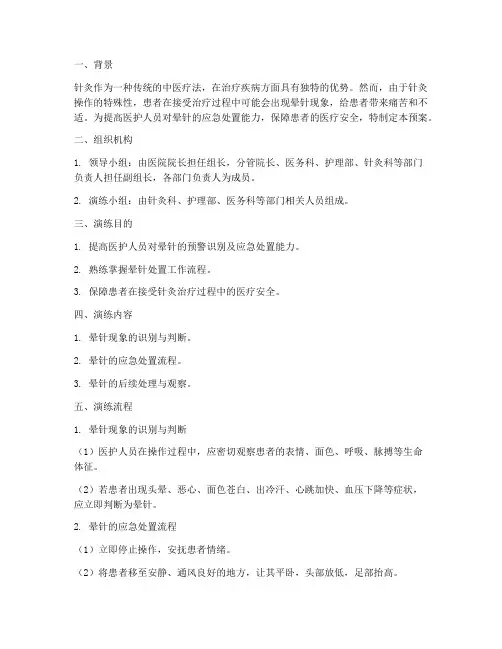 一、背景

针灸作为一种传统的中医疗法，在治疗疾病方面具有独特的优势。然而，由于针灸操作的特殊性，患者在接受治疗过程中可能会出现晕针现象，给患者带来痛苦和不适。为提高医护人员对晕针的应急处置能力，保障患者的医疗安全，特制定本预案。

二、组织机构

1. 领导小组：由医院院长担任组长，分管院长、医务科、护理部、针灸科等部门负责人担任副组长，各部门负责人为成员。

2. 演练小组：由针灸科、护理部、医务科等部门相关人员组成。

三、演练目的

1. 提高医护人员对晕针的预警识别及应急处置能力。

2. 熟练掌握晕针处置工作流程。

3. 保障患者在接受针灸治疗过程中的医疗安全。

四、演练内容

1. 晕针现象的识别与判断。

2. 晕针的应急处置流程。

3. 晕针的后续处理与观察。

五、演练流程

1. 晕针现象的识别与判断

（1）医护人员在操作过程中，应密切观察患者的表情、面色、呼吸、脉搏等生命体征。

（2）若患者出现头晕、恶心、面色苍白、出冷汗、心跳加快、血压下降等症状，应立即判断为晕针。

2. 晕针的应急处置流程

（1）立即停止操作，安抚患者情绪。

（2）将患者移至安静、通风良好的地方，让其平卧，头部放低，足部抬高。